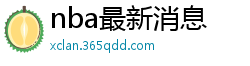 nba最新消息
xclan.365qdd.com